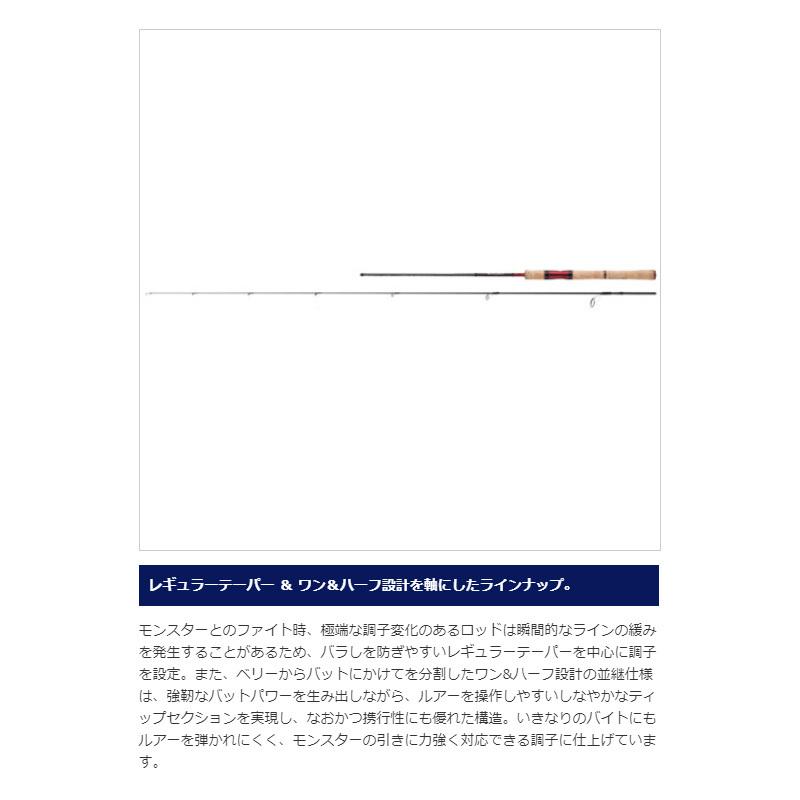 レギュラーテーパー ＆ ワン&ハーフ設計を軸にしたラインナップ。

モンスターとのファイト時、極端な調子変化のあるロッドは瞬間的なラインの緩みを発生することがあるため、バラしを防ぎやすいレギュラーテーパーを中心に調子を設定。また、ベリーからバットにかけてを分割したワン&ハーフ設計の並継仕様は、強靭なバットパワーを生み出しながら、ルアーを操作しやすいしなやかなティップセクションを実現し、なおかつ携行性にも優れた構造。いきなりのバイトにもルアーを弾かれにくく、モンスターの引きに力強く対応できる調子に仕上げています。